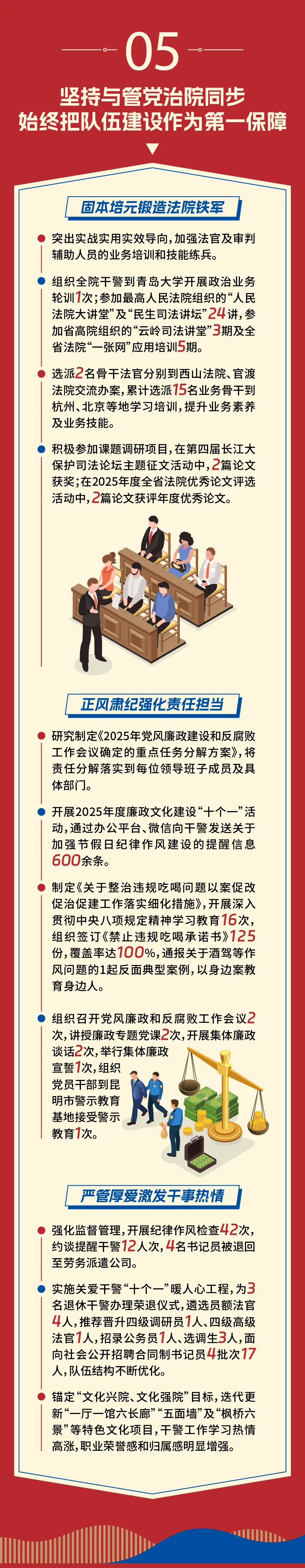 05

坚持与管党治院同步
始终把队伍建设作为第一保障

固本培元锻造法院铁军

• 突出实战实用实效导向，加强法官及审判辅助人员的业务培训和技能练兵。

• 组织全院干警到青岛大学开展政治业务轮训1次；参加最高人民法院组织的“人民法院大讲堂”及“民生司法讲坛”24讲，参加省高院组织的“云岭司法讲堂”3期及全省法院“一张网”应用培训5期。

• 选派2名骨干法官分别到西山法院、官渡法院交流办案，累计选派15名业务骨干到杭州、北京等地学习培训，提升业务素养及业务技能。

• 积极参加课题调研项目，在第四届长江大保护司法论坛主题征文活动中，2篇论文获奖；在2025年度全省法院优秀论文评选活动中，2篇论文获评年度优秀论文。

正风肃纪强化责任担当

• 研究制定《2025年党风廉政建设和反腐败工作会议确定的重点任务分解方案》，将责任分解落实到每位领导班子成员及具体部门。

• 开展2025年度廉政文化建设“十个一”活动，通过办公平台、微信向干警发送关于加强节假日纪律作风建设的提醒信息600余条。

• 制定《关于整治违规吃喝问题以案促改促治促建工作落实细化措施》，开展深入贯彻中央八项规定精神学习教育16次，组织签订《禁止违规吃喝承诺书》125份，覆盖率达100%，通报关于酒驾等作风问题的1起反面典型案例，以身边案教育身边人。

• 组织召开党风廉政和反腐败工作会议2次，讲授廉政专题党课2次，开展集体廉政谈话2次，举行集体廉政宣誓1次，组织党员干部到昆明市警示教育基地接受警示教育1次。

严管厚爱激发干事热情

• 强化监督管理，开展纪律作风检查42次，约谈提醒干警12人次，4名书记员被退回至劳务派遣公司。

• 实施关爱干警“十个一”暖人心工程，为3名退休干警办理荣退仪式，遴选员额法官4人，推荐晋升四级调研员1人、四级高级法官1人，招录公务员1人、选调生3人，面向社会公开招聘合同制书记员4批次17人，队伍结构不断优化。

• 锚定“文化兴院、文化强院”目标，迭代更新“一厅一馆六长廊”“五面墙”及“枫桥六景”等特色文化项目，干警工作学习热情高涨，职业荣誉感和归属感明显增强。